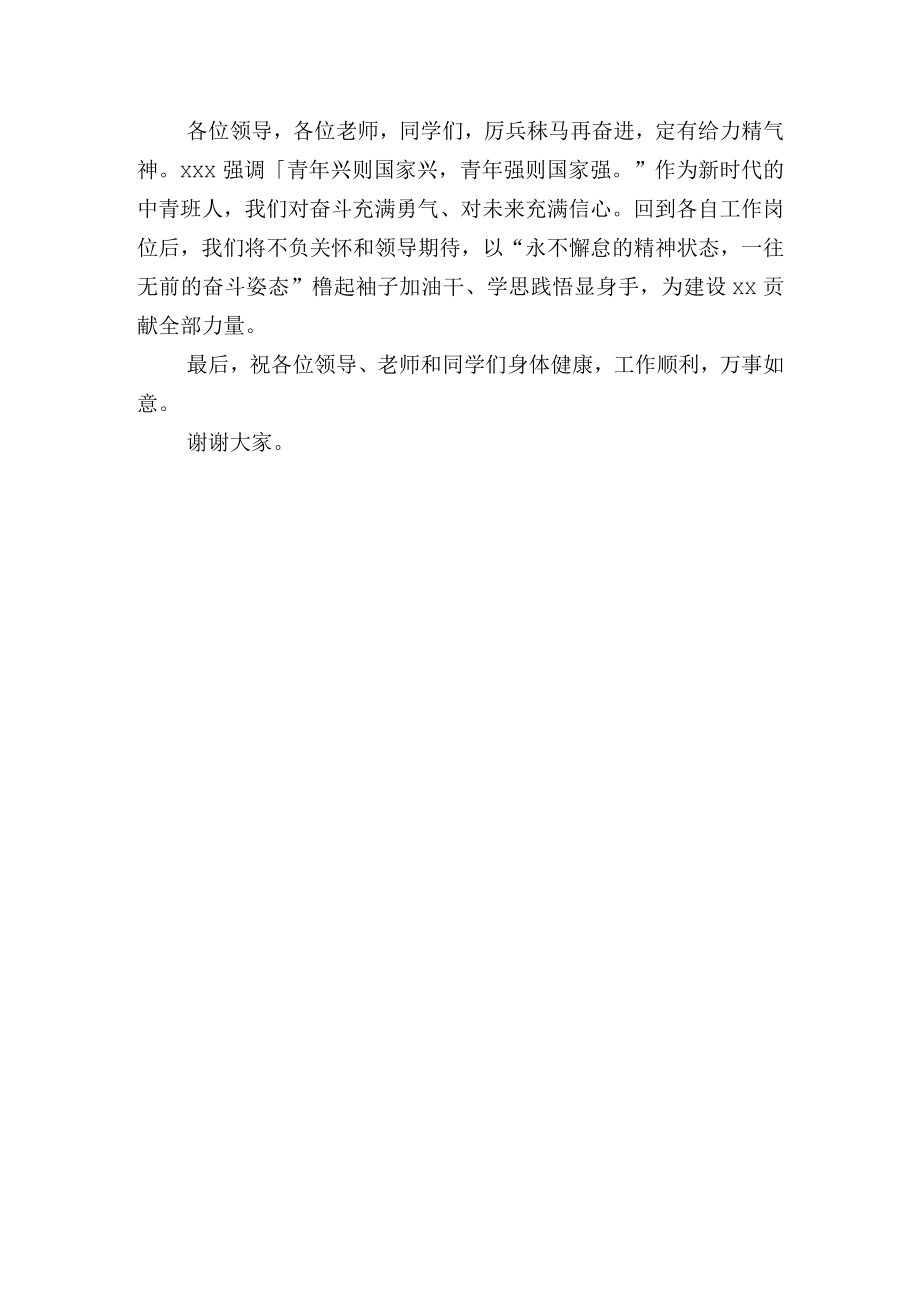 各位领导，各位老师，同学们，厉兵秣马再奋进，定有给力精气神。xxx 强调「青年兴则国家兴，青年强则国家强。”作为新时代的中青班人，我们对奋斗充满勇气、对未来充满信心。回到各自工作岗位后，我们将不负关怀和领导期待，以“永不懈怠的精神状态，一往无前的奋斗姿态”橹起袖子加油干、学思践悟显身手，为建设 xx 贡献全部力量。

最后，祝各位领导、老师和同学们身体健康，工作顺利，万事如意。

谢谢大家。